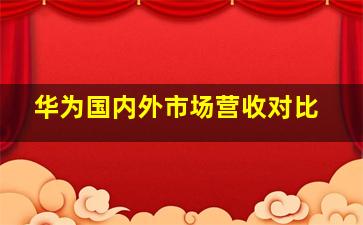 华为国内外市场营收对比